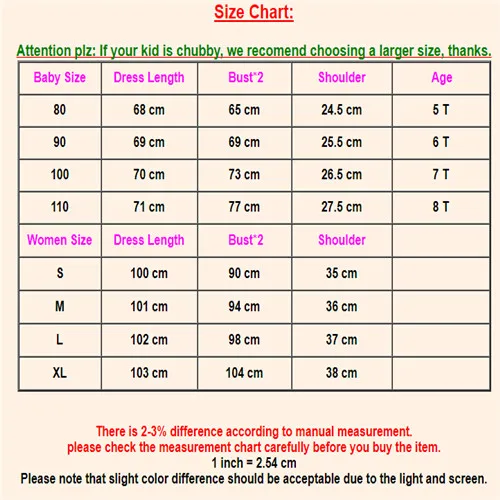 Size Chart:

Attention plz: If your kid is chubby, we recomend choosing a larger size, thanks.

| Baby Size | Dress Length | Bust*2 | Shoulder | Age |
|---|---|---|---|---|
| 80 | 68 cm | 65 cm | 24.5 cm | 5 T |
| 90 | 69 cm | 69 cm | 25.5 cm | 6 T |
| 100 | 70 cm | 73 cm | 26.5 cm | 7 T |
| 110 | 71 cm | 77 cm | 27.5 cm | 8 T |
| Women Size | Dress Length | Bust*2 | Shoulder | |
| S | 100 cm | 90 cm | 35 cm | |
| M | 101 cm | 94 cm | 36 cm | |
| L | 102 cm | 98 cm | 37 cm | |
| XL | 103 cm | 104 cm | 38 cm | |

There is 2-3% difference according to manual measurement.
please check the measurement chart carefully before you buy the item.
1 inch = 2.54 cm
Please note that slight color difference should be acceptable due to the light and screen.